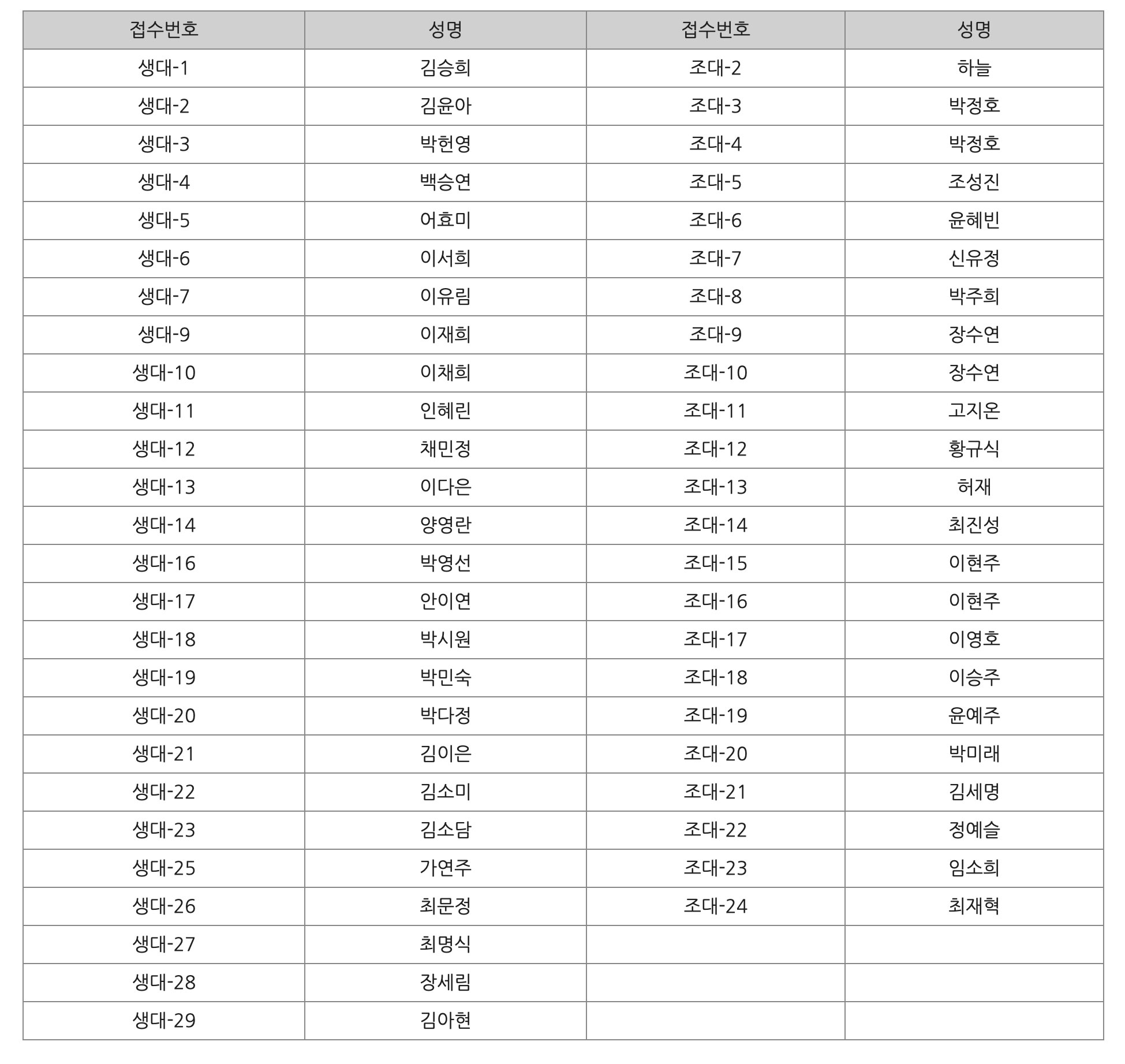 | 접수번호 | 성명 | 접수번호 | 성명 |
|---|---|---|---|
| 생대-1 | 김승희 | 조대-2 | 하늘 |
| 생대-2 | 김윤아 | 조대-3 | 박정호 |
| 생대-3 | 박헌영 | 조대-4 | 박정호 |
| 생대-4 | 백승연 | 조대-5 | 조성진 |
| 생대-5 | 어효미 | 조대-6 | 윤혜빈 |
| 생대-6 | 이서희 | 조대-7 | 신유정 |
| 생대-7 | 이유림 | 조대-8 | 박주희 |
| 생대-9 | 이재희 | 조대-9 | 장수연 |
| 생대-10 | 이채희 | 조대-10 | 장수연 |
| 생대-11 | 인혜린 | 조대-11 | 고지온 |
| 생대-12 | 채민정 | 조대-12 | 황규식 |
| 생대-13 | 이다은 | 조대-13 | 허재 |
| 생대-14 | 양영란 | 조대-14 | 최진성 |
| 생대-16 | 박영선 | 조대-15 | 이현주 |
| 생대-17 | 안이연 | 조대-16 | 이현주 |
| 생대-18 | 박시원 | 조대-17 | 이영호 |
| 생대-19 | 박민숙 | 조대-18 | 이승주 |
| 생대-20 | 박다정 | 조대-19 | 윤예주 |
| 생대-21 | 김이은 | 조대-20 | 박미래 |
| 생대-22 | 김소미 | 조대-21 | 김세명 |
| 생대-23 | 김소담 | 조대-22 | 정예슬 |
| 생대-25 | 가연주 | 조대-23 | 임소희 |
| 생대-26 | 최문정 | 조대-24 | 최재혁 |
| 생대-27 | 최명식 | | |
| 생대-28 | 장세림 | | |
| 생대-29 | 김아현 | | |